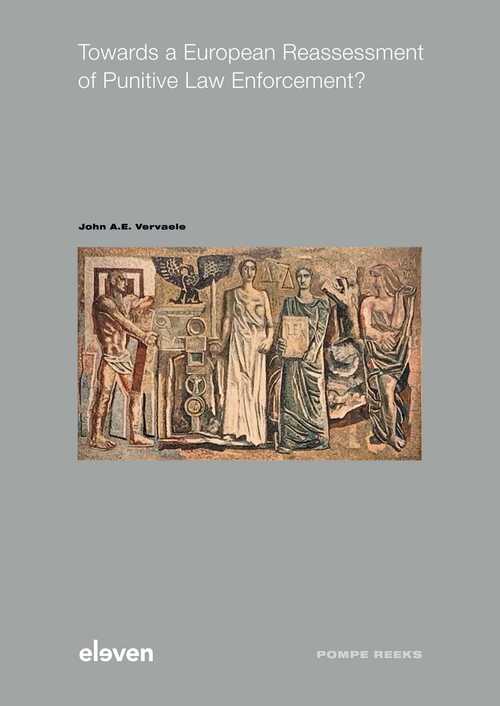 Towards a European Reassessment of Punitive Law Enforcement?

John A.E. Vervaele

LEX

eleven

POMPE REEKS